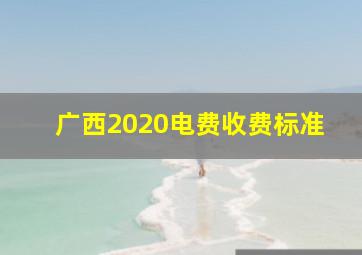 广西2020电费收费标准